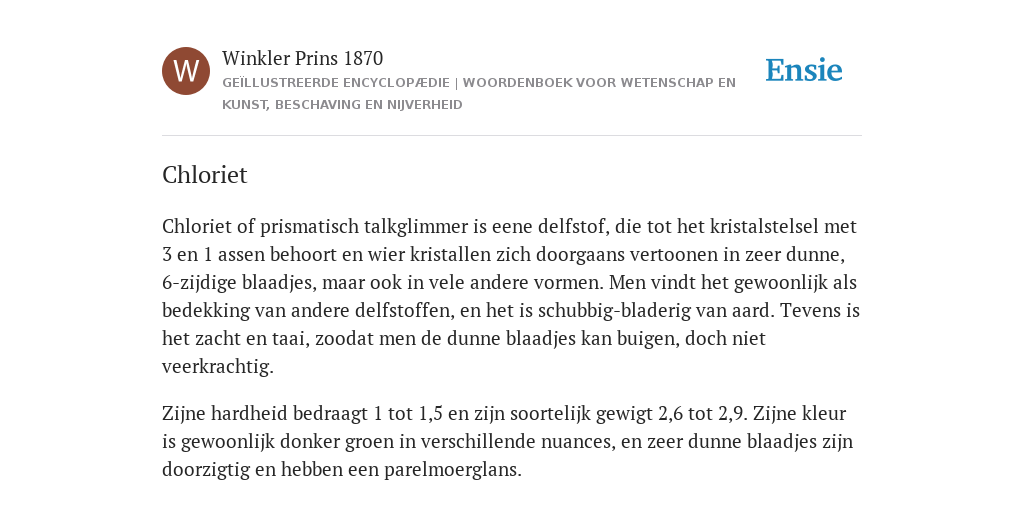 W

Winkler Prins 1870

GEÏLLUSTREERDE ENCYCLOPÆDIE | WOORDENBOEK VOOR WETENSCHAP EN KUNST, BESCHAVING EN NIJVERHEID

Ensie

Chloriet

Chloriet of prismatisch talkglimmer is eene delfstof, die tot het kristalstelsel met 3 en 1 assen behoort en wier kristallen zich doorgaans vertoonen in zeer dunne, 6-zijdige blaadjes, maar ook in vele andere vormen. Men vindt het gewoonlijk als bedekking van andere delfstoffen, en het is schubbig-bladerig van aard. Tevens is het zacht en taai, zoodat men de dunne blaadjes kan buigen, doch niet veerkrachtig.

Zijne hardheid bedraagt 1 tot 1,5 en zijn soortelijk gewigt 2,6 tot 2,9. Zijne kleur is gewoonlijk donker groen in verschillende nuances, en zeer dunne blaadjes zijn doorzigtig en hebben een parelmoerglans.